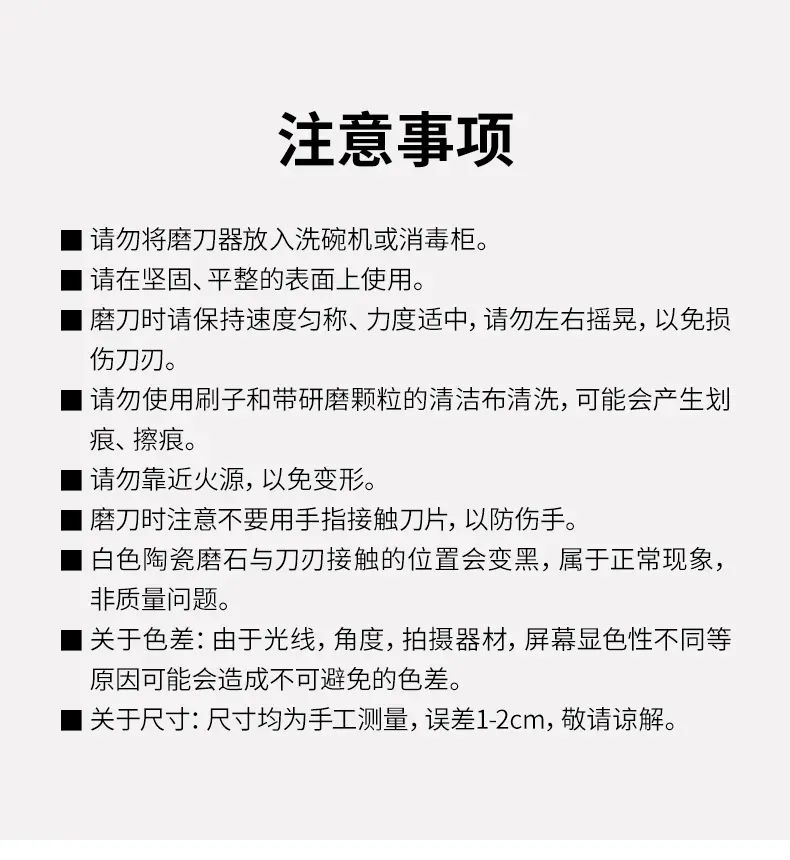 注意事项

■ 请勿将磨刀器放入洗碗机或消毒柜。

■ 请在坚固、平整的表面上使用。

■ 磨刀时请保持速度匀称、力度适中，请勿左右摇晃，以免损伤刀刃。

■ 请勿使用刷子和带研磨颗粒的清洁布清洗，可能会产生划痕、擦痕。

■ 请勿靠近火源，以免变形。

■ 磨刀时注意不要用手指接触刀片，以防伤手。

■ 白色陶瓷磨石与刀刃接触的位置会变黑，属于正常现象，非质量问题。

■ 关于色差：由于光线，角度，拍摄器材，屏幕显色性不同等原因可能会造成不可避免的色差。

■ 关于尺寸：尺寸均为手工测量，误差1-2cm，敬请谅解。